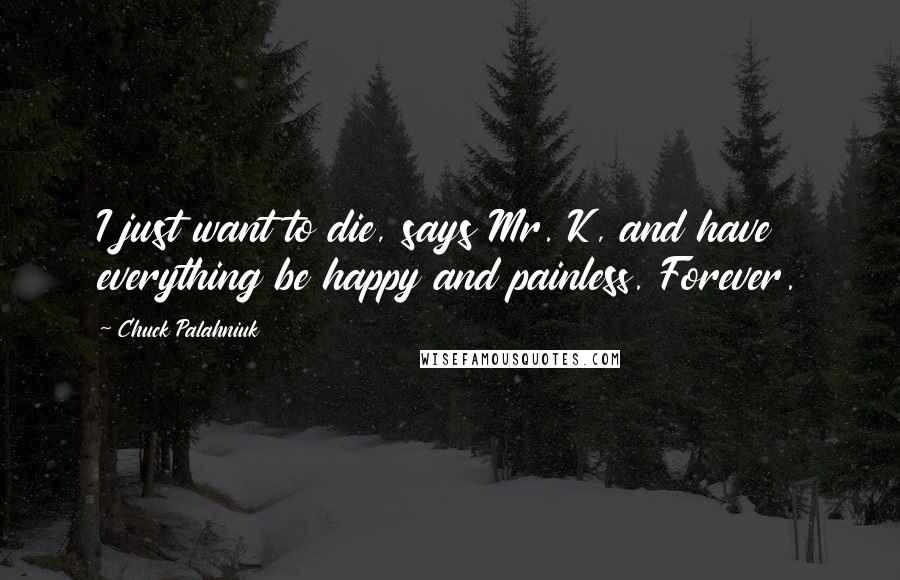 I just want to die, says Mr. K, and have everything be happy and painless. Forever.

~ Chuck Palahniuk

WISEFAMOUSQUOTES.COM